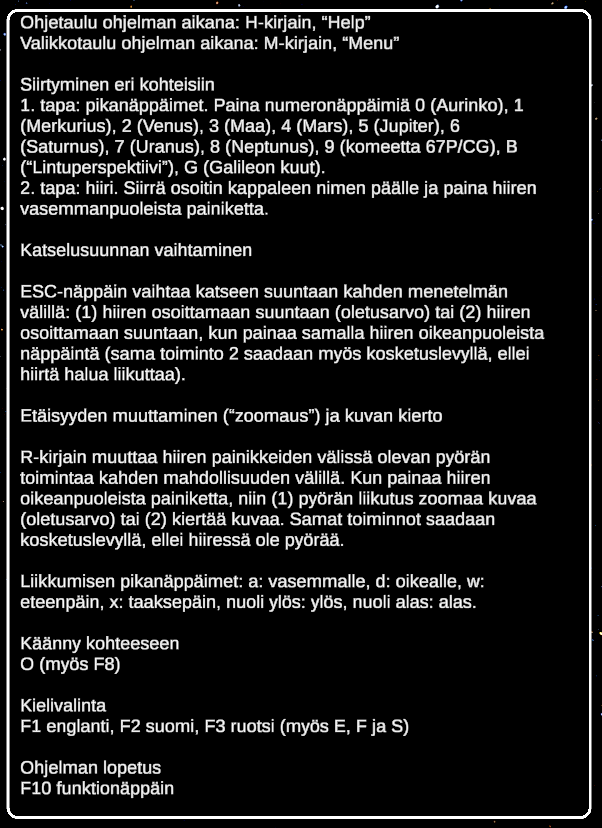 Ohjetaulu ohjelman aikana: H-kirjain, “Help”
Valikkotaulu ohjelman aikana: M-kirjain, “Menu”

Siirtyminen eri kohteisiin
1. tapa: pikanäppäimet. Paina numeronäppäimiä 0 (Aurinko), 1 (Merkurius), 2 (Venus), 3 (Maa), 4 (Mars), 5 (Jupiter), 6 (Saturnus), 7 (Uranus), 8 (Neptunus), 9 (komeetta 67P/CG), B (“Lintuperspektiivi”), G (Galileon kuut).
2. tapa: hiiri. Siirrä osoitin kappaleen nimen päälle ja paina hiiren vasemmanpuoleista painiketta.

Katselusuunnan vaihtaminen

ESC-näppäin vaihtaa katseen suuntaan kahden menetelmän välillä: (1) hiiren osoittamaan suuntaan (oletusarvo) tai (2) hiiren osoittamaan suuntaan, kun painaa samalla hiiren oikeanpuoleista näppäintä (sama toiminto 2 saadaan myös kosketuslevyllä, ellei hiirtä halua liikuttaa).

Etäisyyden muuttaminen (“zoomaus”) ja kuvan kierto

R-kirjain muuttaa hiiren painikkeiden välissä olevan pyörän toimintaa kahden mahdollisuuden välillä. Kun painaa hiiren oikeanpuoleista painiketta, niin (1) pyörän liikutus zoomaa kuvaa (oletusarvo) tai (2) kiertää kuvaa. Samat toiminnot saadaan kosketuslevyllä, ellei hiiressä ole pyörää.

Liikkumisen pikanäppäimet: a: vasemmalle, d: oikealle, w: eteenpäin, x: taaksepäin, nuoli ylös: ylös, nuoli alas: alas.

Käänny kohteeseen
O (myös F8)

Kielivalinta
F1 englanti, F2 suomi, F3 ruotsi (myös E, F ja S)

Ohjelman lopetus
F10 funktionäppäin